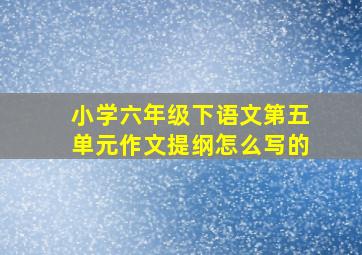 小学六年级下语文第五单元作文提纲怎么写的